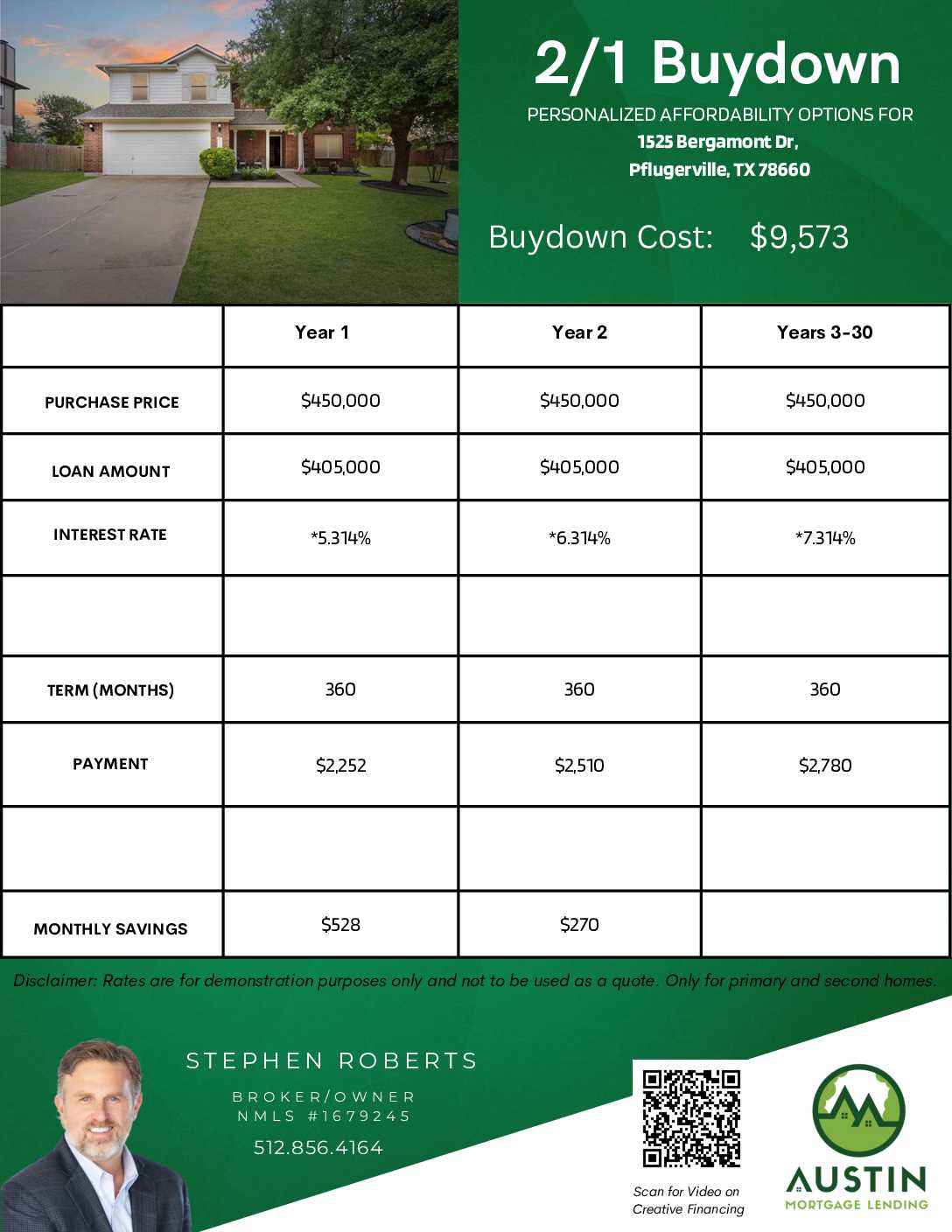 2/1 Buydown

PERSONALIZED AFFORDABILITY OPTIONS FOR
1525 Bergamont Dr,
Pflugerville, TX 78660

Buydown Cost: $9,573

| | Year 1 | Year 2 | Years 3-30 |
|---|---|---|---|
| PURCHASE PRICE | $450,000 | $450,000 | $450,000 |
| LOAN AMOUNT | $405,000 | $405,000 | $405,000 |
| INTEREST RATE | *5.314% | *6.314% | *7.314% |
| | | | |
| TERM (MONTHS) | 360 | 360 | 360 |
| PAYMENT | $2,252 | $2,510 | $2,780 |
| | | | |
| MONTHLY SAVINGS | $528 | $270 | |

Disclaimer: Rates are for demonstration purposes only and not to be used as a quote. Only for primary and second homes.

STEPHEN ROBERTS
BROKER/OWNER
NMLS #1679245
512.856.4164

Scan for Video on Creative Financing

AUSTIN
MORTGAGE LENDING